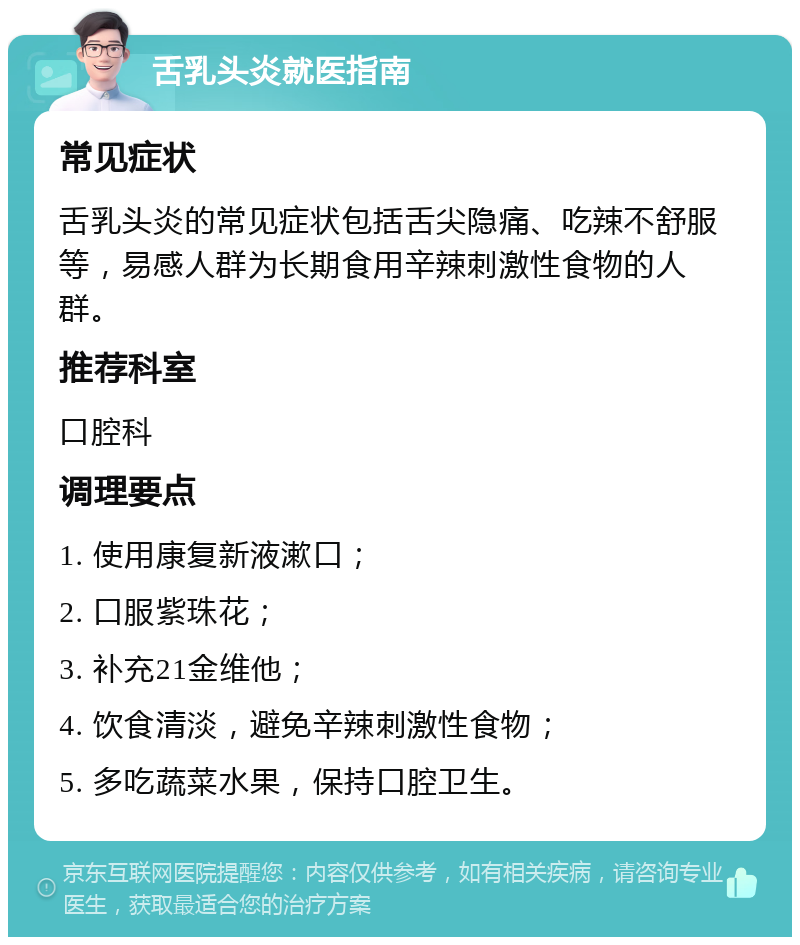 舌乳头炎就医指南

常见症状

舌乳头炎的常见症状包括舌尖隐痛、吃辣不舒服等，易感人群为长期食用辛辣刺激性食物的人群。

推荐科室

口腔科

调理要点

1. 使用康复新液漱口；

2. 口服紫珠花；

3. 补充21金维他；

4. 饮食清淡，避免辛辣刺激性食物；

5. 多吃蔬菜水果，保持口腔卫生。

京东互联网医院提醒您：内容仅供参考，如有相关疾病，请咨询专业医生，获取最适合您的治疗方案